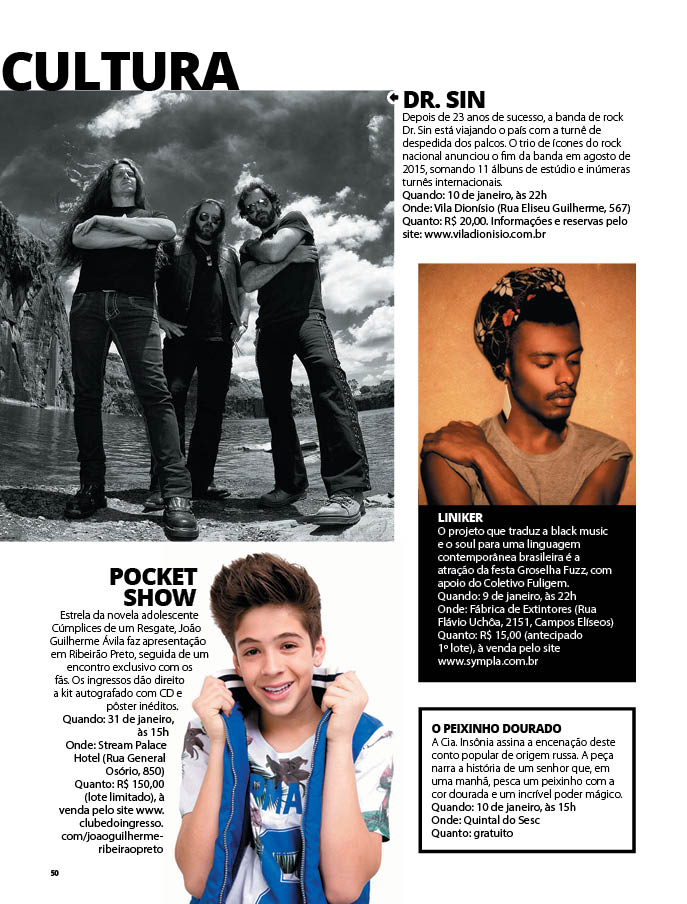 CULTURA

DR. SIN
Depois de 23 anos de sucesso, a banda de rock Dr. Sin está viajando o país com a turnê de despedida dos palcos. O trio de ícones do rock nacional anunciou o fim da banda em agosto de 2015, somando 11 álbuns de estúdio e inúmeras turnês internacionais.
Quando: 10 de janeiro, às 22h
Onde: Vila Dionísio (Rua Eliseu Guilherme, 567)
Quanto: R$ 20,00. Informações e reservas pelo site: www.viladionisio.com.br

LINIKER
O projeto que traduz a black music e o soul para uma linguagem contemporânea brasileira é a atração da festa Groselha Fuzz, com apoio do Coletivo Fuligem.
Quando: 9 de janeiro, às 22h
Onde: Fábrica de Extintores (Rua Flávio Uchôa, 2151, Campos Elíseos)
Quanto: R$ 15,00 (antecipado 1º lote), à venda pelo site www.sympla.com.br

POCKET SHOW
Estrela da novela adolescente Cúmplices de um Resgate, João Guilherme Ávila faz apresentação em Ribeirão Preto, seguida de um encontro exclusivo com os fãs. Os ingressos dão direito a kit autografado com CD e pôster inéditos.
Quando: 31 de janeiro, às 15h
Onde: Stream Palace Hotel (Rua General Osório, 850)
Quanto: R$ 150,00 (lote limitado), à venda pelo site www.clubedoingresso.com/joaoguilherme-ribeiraopreto

O PEIXINHO DOURADO
A Cia. Insônia assina a encenação deste conto popular de origem russa. A peça narra a história de um senhor que, em uma manhã, pesca um peixinho com a cor dourada e um incrível poder mágico.
Quando: 10 de janeiro, às 15h
Onde: Quintal do Sesc
Quanto: gratuito

50